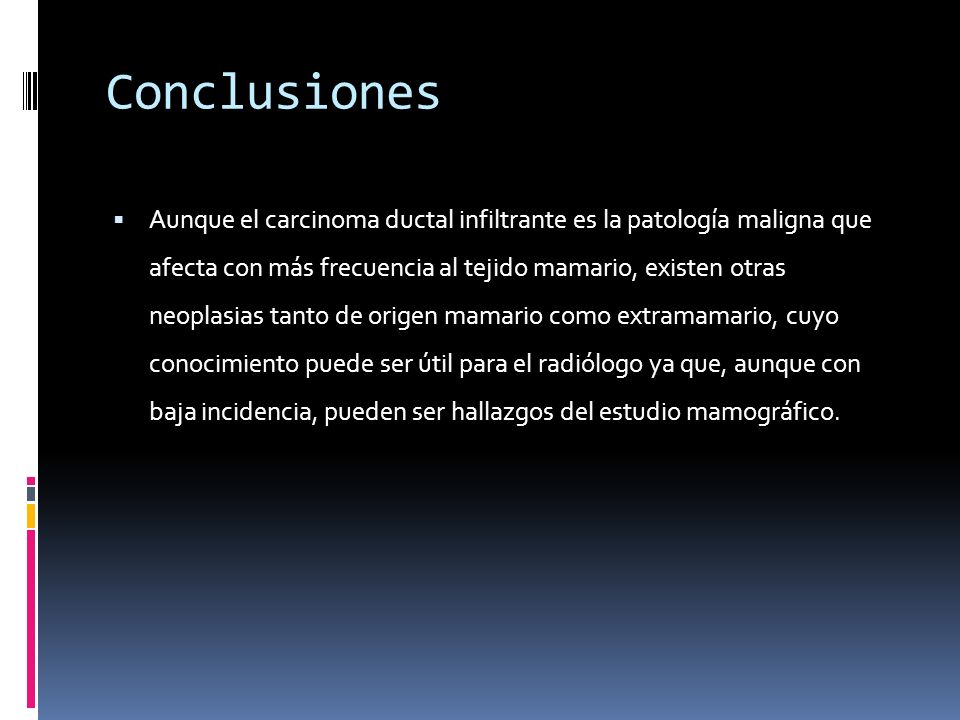 Conclusiones

▪ Aunque el carcinoma ductal infiltrante es la patología maligna que afecta con más frecuencia al tejido mamario, existen otras neoplasias tanto de origen mamario como extramamario, cuyo conocimiento puede ser útil para el radiólogo ya que, aunque con baja incidencia, pueden ser hallazgos del estudio mamográfico.